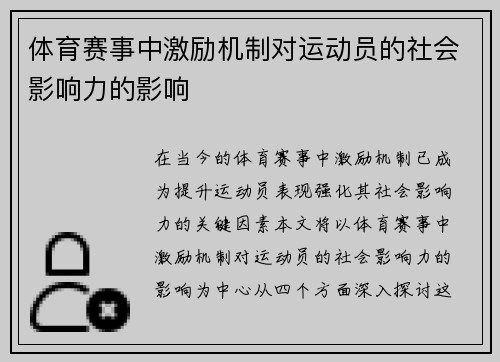 体育赛事中激励机制对运动员的社会影响力的影响

在当今的体育赛事中激励机制已成为提升运动员表现强化其社会影响力的关键因素本文将以体育赛事中激励机制对运动员的社会影响力的影响为中心从四个方面深入探讨这